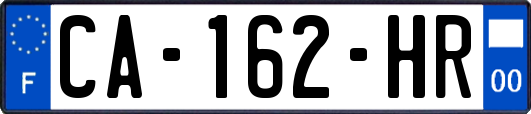 F
CA-162-HR
00